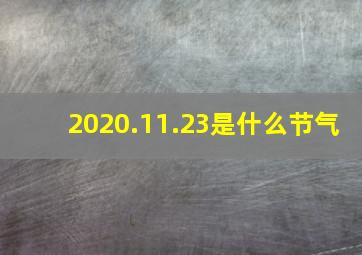 2020.11.23是什么节气